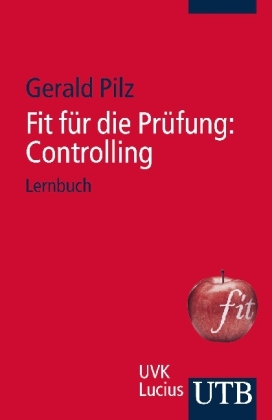 Gerald Pilz

Fit für die Prüfung: Controlling

Lernbuch

fit

UVK Lucius

UTB